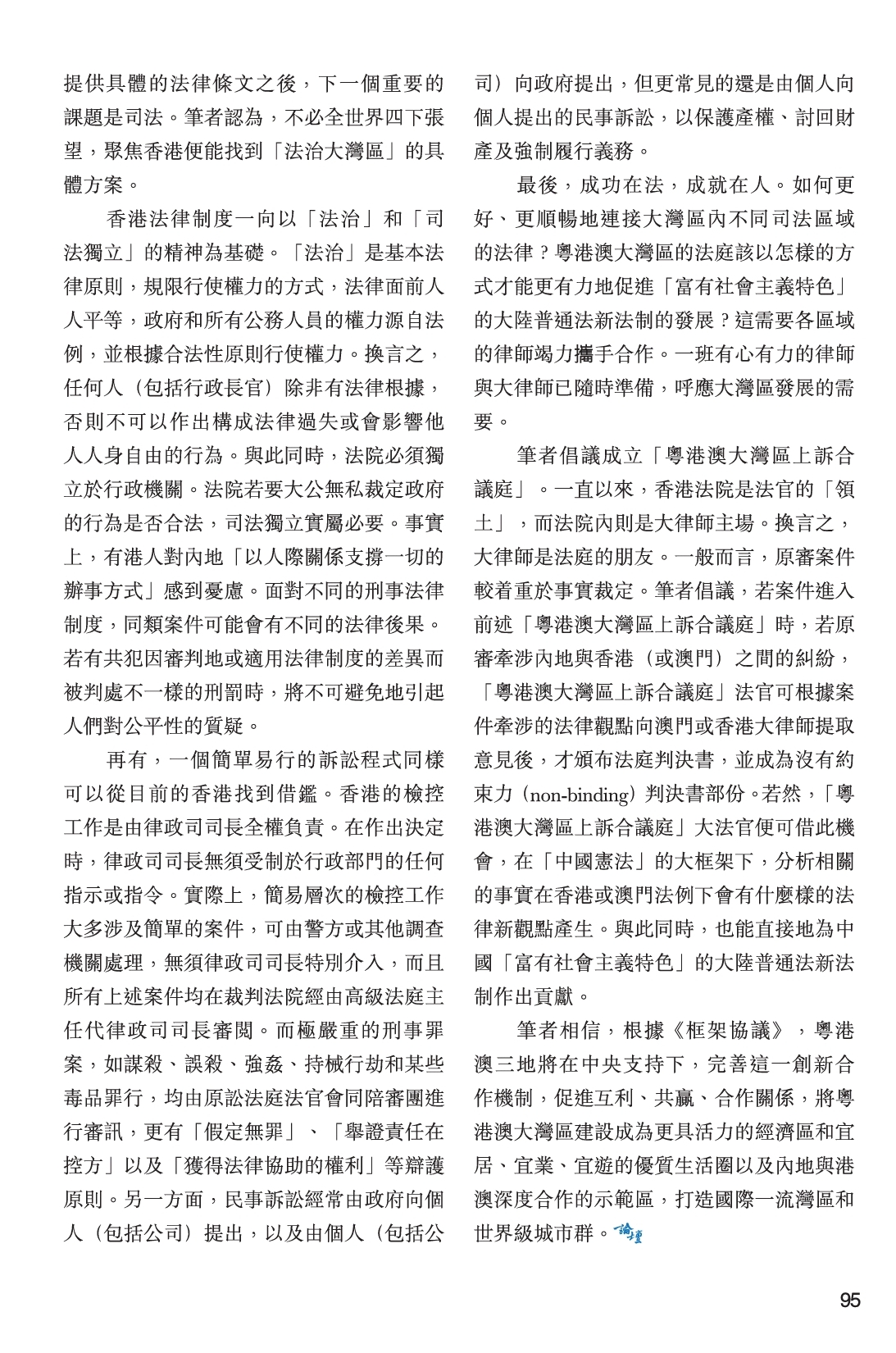 提供具體的法律條文之後，下一個重要的課題是司法。筆者認為，不必全世界四下張望，聚焦香港便能找到「法治大灣區」的具體方案。

香港法律制度一向以「法治」和「司法獨立」的精神為基礎。「法治」是基本法律原則，規限行使權力的方式，法律面前人人平等，政府和所有公務人員的權力源自法例，並根據合法性原則行使權力。換言之，任何人（包括行政長官）除非有法律根據，否則不可以作出構成法律過失或會影響他人人身自由的行為。與此同時，法院必須獨立於行政機關。法院若要大公無私裁定政府的行為是否合法，司法獨立實屬必要。事實上，有港人對內地「以人際關係支撐一切的辦事方式」感到憂慮。面對不同的刑事法律制度，同類案件可能會有不同的法律後果。若有共犯因審判地或適用法律制度的差異而被判處不一樣的刑罰時，將不可避免地引起人們對公平性的質疑。

再有，一個簡單易行的訴訟程式同樣可以從目前的香港找到借鑑。香港的檢控工作是由律政司司長全權負責。在作出決定時，律政司司長無須受制於行政部門的任何指示或指令。實際上，簡易層次的檢控工作大多涉及簡單的案件，可由警方或其他調查機關處理，無須律政司司長特別介入，而且所有上述案件均在裁判法院經由高級法庭主任代律政司司長審閱。而極嚴重的刑事罪案，如謀殺、誤殺、強姦、持械行劫和某些毒品罪行，均由原訟法庭法官會同陪審團進行審訊，更有「假定無罪」、「舉證責任在控方」以及「獲得法律協助的權利」等辯護原則。另一方面，民事訴訟經常由政府向個人（包括公司）提出，以及由個人（包括公司）向政府提出，但更常見的還是由個人向個人提出的民事訴訟，以保護產權、討回財產及強制履行義務。

最後，成功在法，成就在人。如何更好、更順暢地連接大灣區內不同司法區域的法律？粵港澳大灣區的法庭該以怎樣的方式才能更有力地促進「富有社會主義特色」的大陸普通法新法制的發展？這需要各區域的律師竭力攜手合作。一班有心有力的律師與大律師已隨時準備，呼應大灣區發展的需要。

筆者倡議成立「粵港澳大灣區上訴合議庭」。一直以來，香港法院是法官的「領土」，而法院內則是大律師主場。換言之，大律師是法庭的朋友。一般而言，原審案件較着重於事實裁定。筆者倡議，若案件進入前述「粵港澳大灣區上訴合議庭」時，若原審牽涉內地與香港（或澳門）之間的糾紛，「粵港澳大灣區上訴合議庭」法官可根據案件牽涉的法律觀點向澳門或香港大律師提取意見後，才頒布法庭判決書，並成為沒有約束力（non-binding）判決書部份。若然，「粵港澳大灣區上訴合議庭」大法官便可借此機會，在「中國憲法」的大框架下，分析相關的事實在香港或澳門法例下會有什麼樣的法律新觀點產生。與此同時，也能直接地為中國「富有社會主義特色」的大陸普通法新法制作出貢獻。

筆者相信，根據《框架協議》，粵港澳三地將在中央支持下，完善這一創新合作機制，促進互利、共贏、合作關係，將粵港澳大灣區建設成為更具活力的經濟區和宜居、宜業、宜遊的優質生活圈以及內地與港澳深度合作的示範區，打造國際一流灣區和世界級城市群。論壇

95